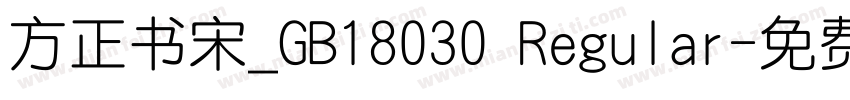 方正书宋_GB18030 Regular-免费